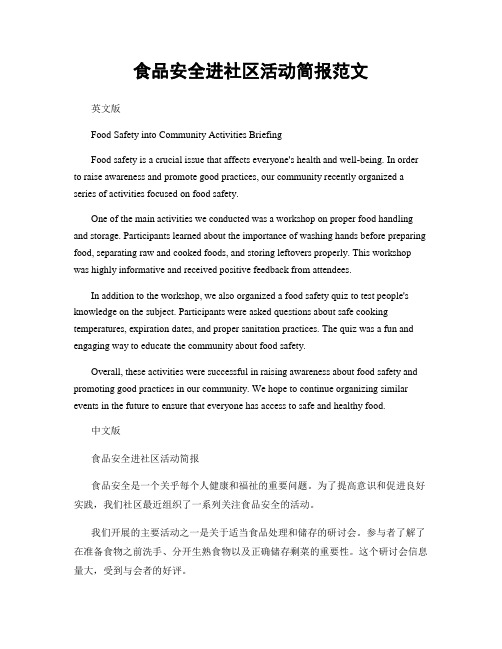 食品安全进社区活动简报范文

英文版

Food Safety into Community Activities Briefing

Food safety is a crucial issue that affects everyone's health and well-being. In order to raise awareness and promote good practices, our community recently organized a series of activities focused on food safety.

One of the main activities we conducted was a workshop on proper food handling and storage. Participants learned about the importance of washing hands before preparing food, separating raw and cooked foods, and storing leftovers properly. This workshop was highly informative and received positive feedback from attendees.

In addition to the workshop, we also organized a food safety quiz to test people's knowledge on the subject. Participants were asked questions about safe cooking temperatures, expiration dates, and proper sanitation practices. The quiz was a fun and engaging way to educate the community about food safety.

Overall, these activities were successful in raising awareness about food safety and promoting good practices in our community. We hope to continue organizing similar events in the future to ensure that everyone has access to safe and healthy food.

中文版

食品安全进社区活动简报

食品安全是一个关乎每个人健康和福祉的重要问题。为了提高意识和促进良好实践，我们社区最近组织了一系列关注食品安全的活动。

我们开展的主要活动之一是关于适当食品处理和储存的研讨会。参与者了解了在准备食物之前洗手、分开生熟食物以及正确储存剩菜的重要性。这个研讨会信息量大，受到与会者的好评。